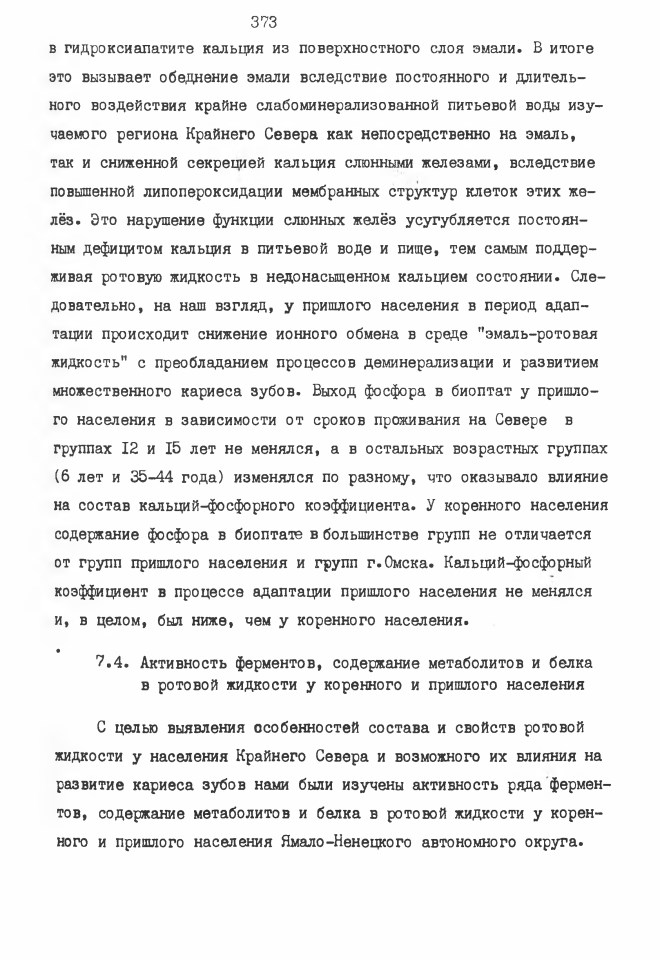 373

в гидроксиапатите кальция из поверхностного слоя эмали. В итоге это вызывает обеднение эмали вследствие постоянного и длительного воздействия крайне слабоминерализованной питьевой воды изучаемого региона Крайнего Севера как непосредственно на эмаль, так и сниженной секрецией кальция слюнными железами, вследствие повышенной липопероксидации мембранных структур клеток этих желёз. Это нарушение функции слюнных желёз усугубляется постоянным дефицитом кальция в питьевой воде и пище, тем самым поддерживая ротовую жидкость в недонасыщенном кальцием состоянии. Следовательно, на наш взгляд, у пришлого населения в период адаптации происходит снижение ионного обмена в среде "эмаль-ротовая жидкость" с преобладанием процессов деминерализации и развитием множественного кариеса зубов. Выход фосфора в биоптат у пришлого населения в зависимости от сроков проживания на Севере в группах I2 и I5 лет не менялся, а в остальных возрастных группах (6 лет и 35-44 года) изменялся по разному, что оказывало влияние на состав кальций-фосфорного коэффициента. У коренного населения содержание фосфора в биоптате в большинстве групп не отличается от групп пришлого населения и групп г.Омска. Кальций-фосфорный коэффициент в процессе адаптации пришлого населения не менялся и, в целом, был ниже, чем у коренного населения.

7.4. Активность ферментов, содержание метаболитов и белка в ротовой жидкости у коренного и пришлого населения

С целью выявления особенностей состава и свойств ротовой жидкости у населения Крайнего Севера и возможного их влияния на развитие кариеса зубов нами были изучены активность ряда ферментов, содержание метаболитов и белка в ротовой жидкости у коренного и пришлого населения Ямало-Ненецкого автономного округа.